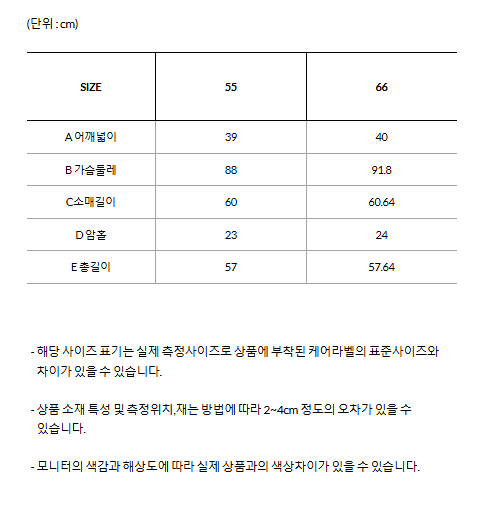 (단위 : cm)

| SIZE | 55 | 66 |
|---|---|---|
| A 어깨넓이 | 39 | 40 |
| B 가슴둘레 | 88 | 91.8 |
| C소매길이 | 60 | 60.64 |
| D 암홀 | 23 | 24 |
| E 총길이 | 57 | 57.64 |

- 해당 사이즈 표기는 실제 측정사이즈로 상품에 부착된 케어라벨의 표준사이즈와 차이가 있을 수 있습니다.

- 상품 소재 특성 및 측정위치,재는 방법에 따라 2~4cm 정도의 오차가 있을 수 있습니다.

- 모니터의 색감과 해상도에 따라 실제 상품과의 색상차이가 있을 수 있습니다.